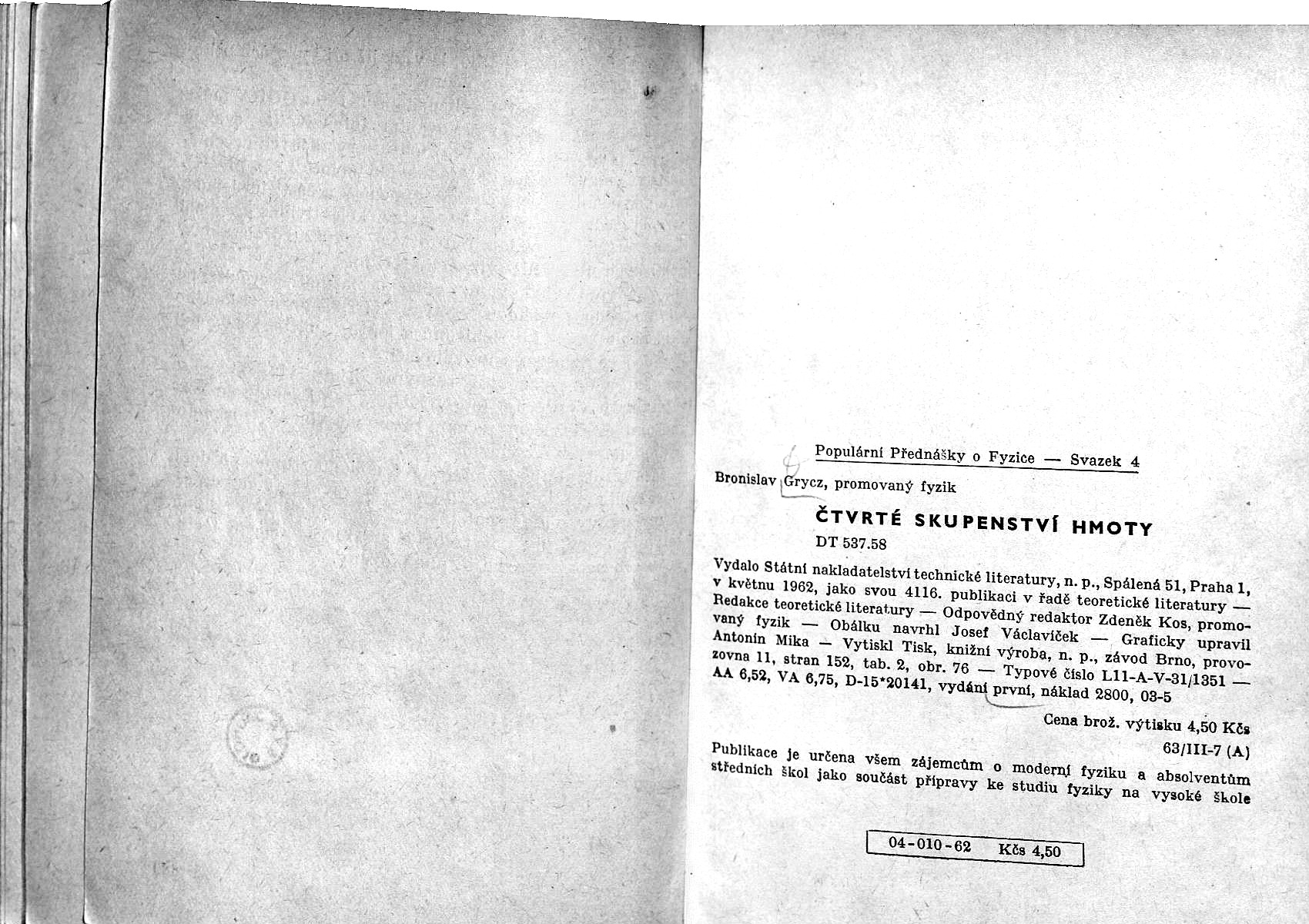 Populární Přednášky o Fyzice — Svazek 4

Bronislav Grycz, promovaný fyzik

ČTVRTÉ SKUPENSTVÍ HMOTY

DT 537.58

Vydalo Státní nakladatelství technické literatury, n. p., Spálená 51, Praha 1, v květnu 1962, jako svou 4116. publikaci v řadě teoretické literatury — Redakce teoretické literatury — Odpovědný redaktor Zdeněk Kos, promovaný fyzik — Obálku navrhl Josef Václavíček — Graficky upravil Antonín Mika — Vytiskl Tisk, knižní výroba, n. p., závod Brno, provozovna 11, stran 152, tab. 2, obr. 76 — Typové číslo L11-A-V-31/1351 — AA 6,52, VA 6,75, D-15*20141, vydání první, náklad 2800, 03-5

Cena brož. výtisku 4,50 Kčs

63/III-7 (A)

Publikace je určena všem zájemcům o moderní fyziku a absolventům středních škol jako součást přípravy ke studiu fyziky na vysoké škole

04-010-62 Kčs 4,50